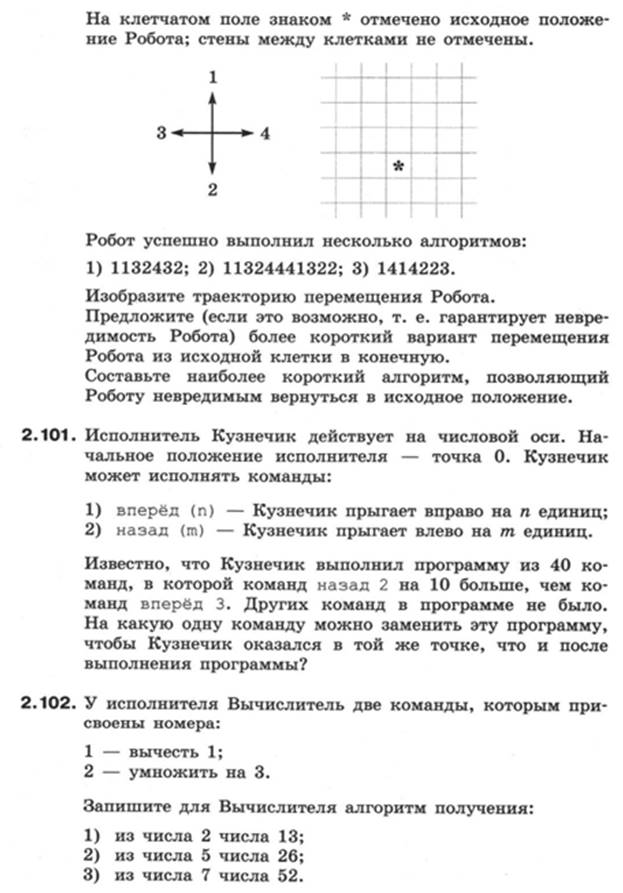 На клетчатом поле знаком * отмечено исходное положение Робота; стены между клетками не отмечены.

1
3
4
2
*

Робот успешно выполнил несколько алгоритмов:
1) 1132432; 2) 11324441322; 3) 1414223.

Изобразите траекторию перемещения Робота.
Предложите (если это возможно, т. е. гарантирует невредимость Робота) более короткий вариант перемещения Робота из исходной клетки в конечную.
Составьте наиболее короткий алгоритм, позволяющий Роботу невредимым вернуться в исходное положение.

2.101. Исполнитель Кузнечик действует на числовой оси. Начальное положение исполнителя — точка 0. Кузнечик может исполнять команды:

1) вперёд (n) — Кузнечик прыгает вправо на $n$ единиц;
2) назад (m) — Кузнечик прыгает влево на $m$ единиц.

Известно, что Кузнечик выполнил программу из 40 команд, в которой команд назад 2 на 10 больше, чем команд вперёд 3. Других команд в программе не было. На какую одну команду можно заменить эту программу, чтобы Кузнечик оказался в той же точке, что и после выполнения программы?

2.102. У исполнителя Вычислитель две команды, которым присвоены номера:

1 — вычесть 1;
2 — умножить на 3.

Запишите для Вычислителя алгоритм получения:

1) из числа 2 числа 13;
2) из числа 5 числа 26;
3) из числа 7 числа 52.